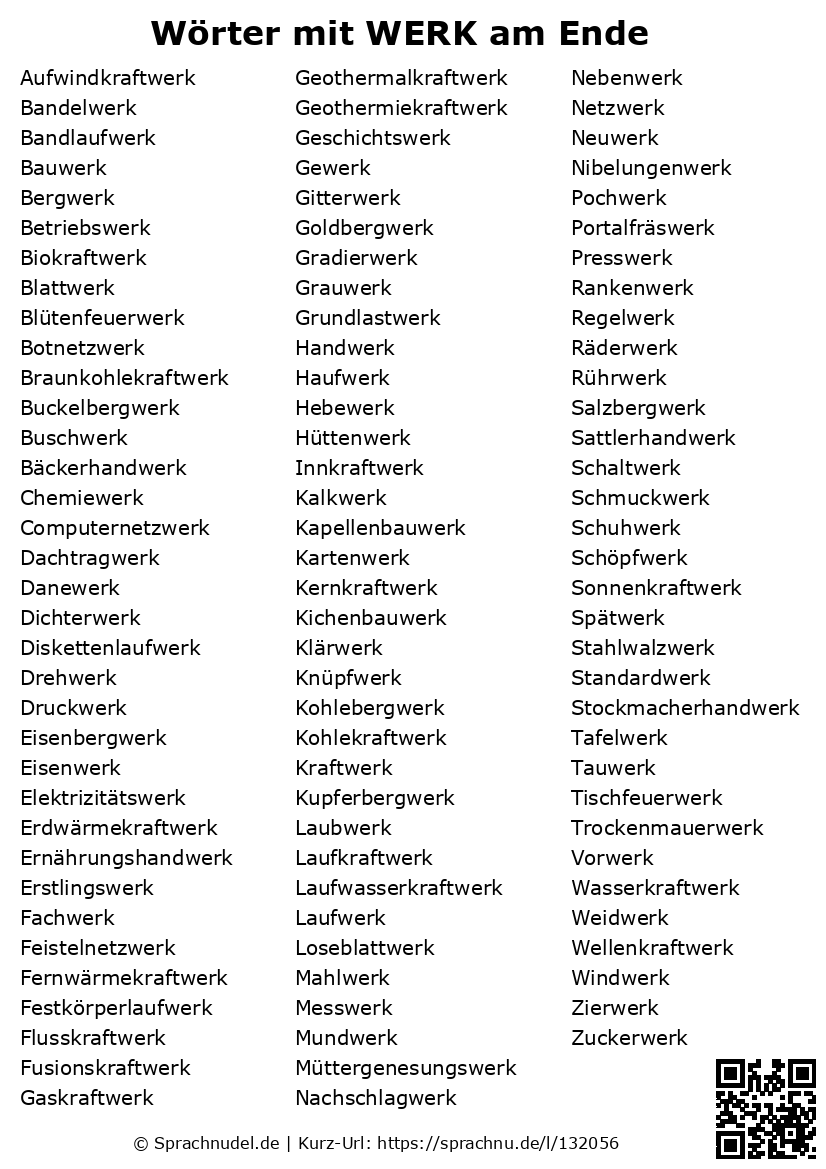 Wörter mit WERK am Ende

Aufwindkraftwerk
Bandelwerk
Bandlaufwerk
Bauwerk
Bergwerk
Betriebswerk
Biokraftwerk
Blattwerk
Blütenfeuerwerk
Botnetzwerk
Braunkohlekraftwerk
Buckelbergwerk
Buschwerk
Bäckerhandwerk
Chemiewerk
Computernetzwerk
Dachtragwerk
Danewerk
Dichterwerk
Diskettenlaufwerk
Drehwerk
Druckwerk
Eisenbergwerk
Eisenwerk
Elektrizitätswerk
Erdwärmekraftwerk
Ernährungshandwerk
Erstlingswerk
Fachwerk
Feistelnetzwerk
Fernwärmekraftwerk
Festkörperlaufwerk
Flusskraftwerk
Fusionskraftwerk
Gaskraftwerk

Geothermalkraftwerk
Geothermiekraftwerk
Geschichtswerk
Gewerk
Gitterwerk
Goldbergwerk
Gradierwerk
Grauwerk
Grundlastwerk
Handwerk
Haufwerk
Hebewerk
Hüttenwerk
Innkraftwerk
Kalkwerk
Kapellenbauwerk
Kartenwerk
Kernkraftwerk
Kichenbauwerk
Klärwerk
Knüpfwerk
Kohlebergwerk
Kohlekraftwerk
Kraftwerk
Kupferbergwerk
Laubwerk
Laufkraftwerk
Laufwasserkraftwerk
Laufwerk
Loseblattwerk
Mahlwerk
Messwerk
Mundwerk
Müttergenesungswerk
Nachschlagwerk

Nebenwerk
Netzwerk
Neuwerk
Nibelungenwerk
Pochwerk
Portalfräswerk
Presswerk
Rankenwerk
Regelwerk
Räderwerk
Rührwerk
Salzbergwerk
Sattlerhandwerk
Schaltwerk
Schmuckwerk
Schuhwerk
Schöpfwerk
Sonnenkraftwerk
Spätwerk
Stahlwalzwerk
Standardwerk
Stockmacherhandwerk
Tafelwerk
Tauwerk
Tischfeuerwerk
Trockenmauerwerk
Vorwerk
Wasserkraftwerk
Weidwerk
Wellenkraftwerk
Windwerk
Zierwerk
Zuckerwerk

© Sprachnudel.de | Kurz-Url: https://sprachnu.de/l/132056